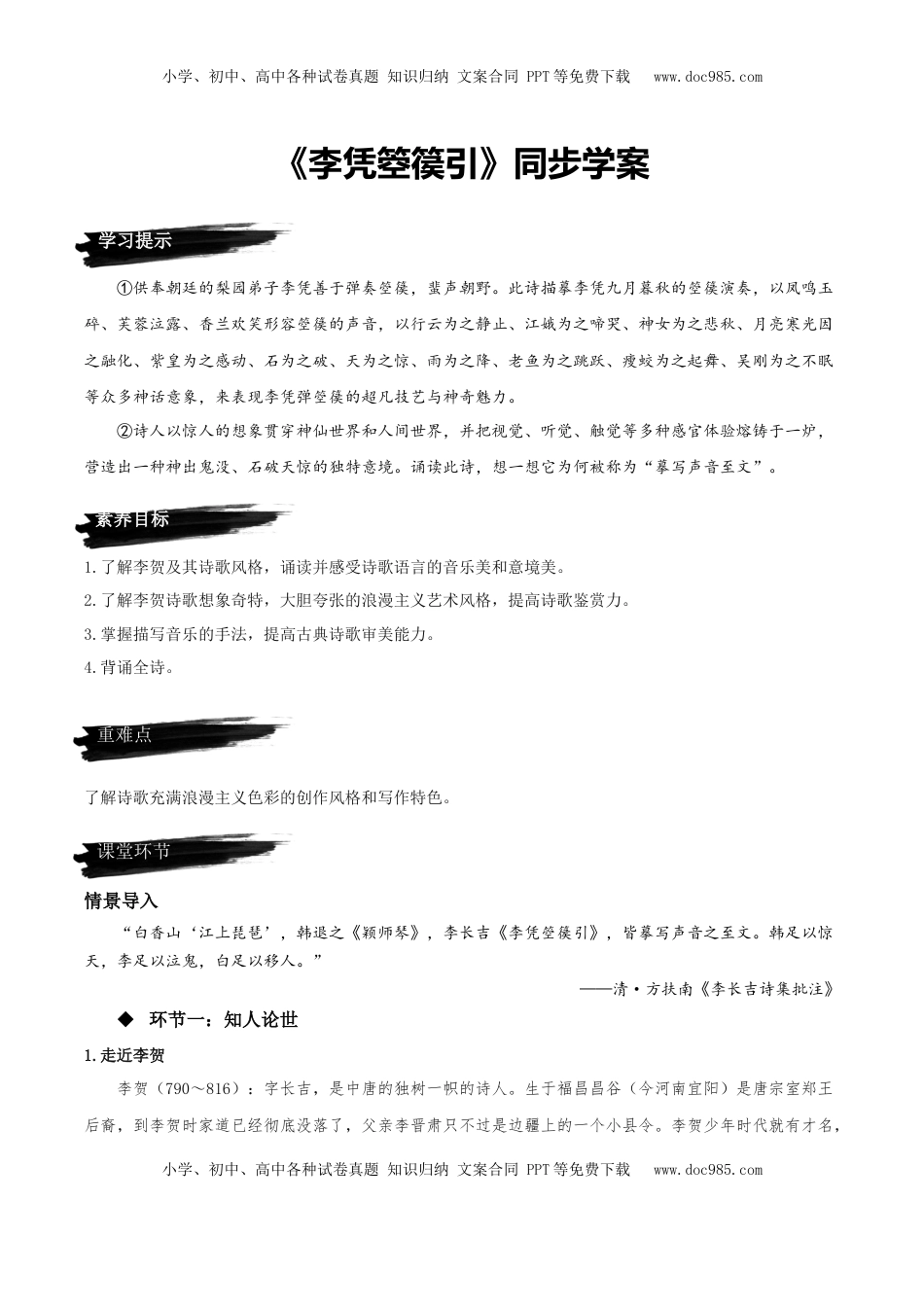 小学、初中、高中各种试卷真题 知识归纳 文案合同 PPT等免费下载 www.doc985.com

《李凭箜篌引》同步学案

学习提示

①供奉朝廷的梨园弟子李凭善于弹奏箜篌，蜚声朝野。此诗描摹李凭九月暮秋的箜篌演奏，以凤鸣玉碎、芙蓉泣露、香兰欢笑形容箜篌的声音，以行云为之静止、江娥为之啼哭、神女为之悲秋、月亮寒光因之融化、紫皇为之感动、石为之破、天为之惊、雨为之降、老鱼为之跳跃、瘦蛟为之起舞、吴刚为之不眠等众多神话意象，来表现李凭弹箜篌的超凡技艺与神奇魅力。

②诗人以惊人的想象贯穿神仙世界和人间世界，并把视觉、听觉、触觉等多种感官体验熔铸于一炉，营造出一种神出鬼没、石破天惊的独特意境。诵读此诗，想一想它为何被称为“摹写声音至文”。

素养目标

1.了解李贺及其诗歌风格，诵读并感受诗歌语言的音乐美和意境美。

2.了解李贺诗歌想象奇特，大胆夸张的浪漫主义艺术风格，提高诗歌鉴赏力。

3.掌握描写音乐的手法，提高古典诗歌审美能力。

4.背诵全诗。

重难点

了解诗歌充满浪漫主义色彩的创作风格和写作特色。

课堂环节

情景导入

“白香山‘江上琵琶’，韩退之《颖师琴》，李长吉《李凭箜篌引》，皆摹写声音之至文。韩足以惊天，李足以泣鬼，白足以移人。”

——清·方扶南《李长吉诗集批注》

◆ 环节一：知人论世

1.走近李贺

李贺（790～816）：字长吉，是中唐的独树一帜的诗人。生于福昌昌谷（今河南宜阳）是唐宗室郑王后裔，到李贺时家道已经彻底没落了，父亲李晋肃只不过是边疆上的一个小县令。李贺少年时代就有才名，

小学、初中、高中各种试卷真题 知识归纳 文案合同 PPT等免费下载 www.doc985.com